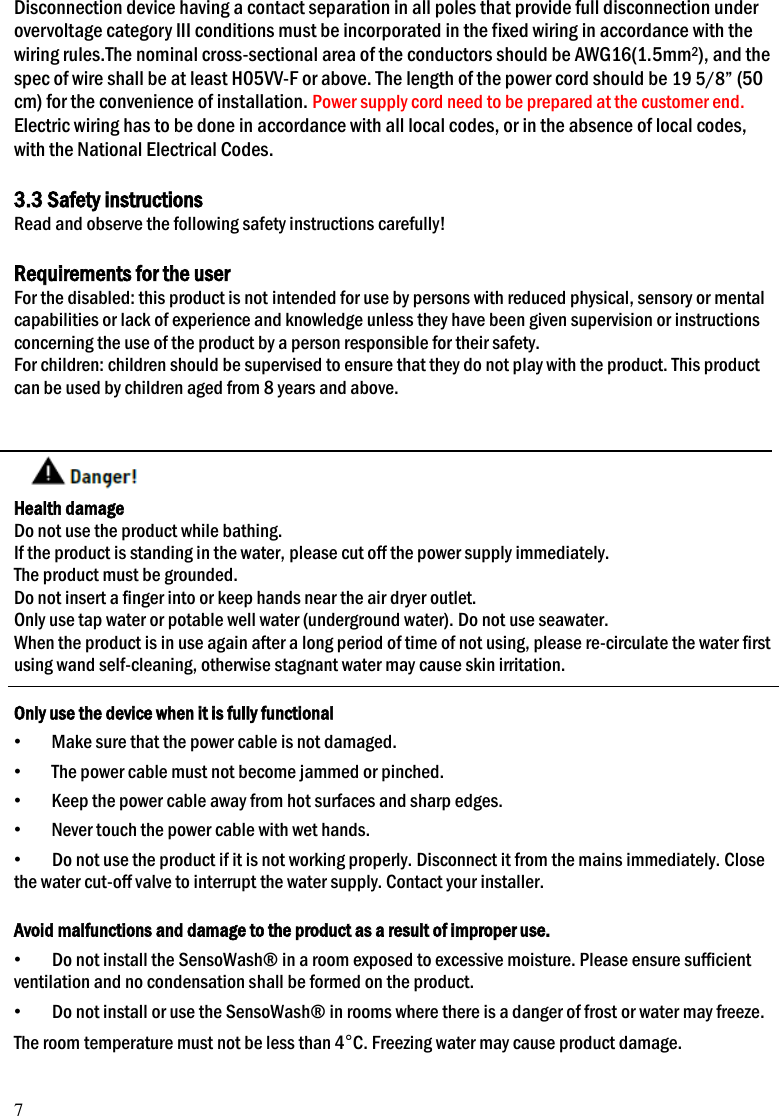 Disconnection device having a contact separation in all poles that provide full disconnection under overvoltage category III conditions must be incorporated in the fixed wiring in accordance with the wiring rules.The nominal cross-sectional area of the conductors should be AWG16(1.5mm$^2$), and the spec of wire shall be at least H05VV-F or above. The length of the power cord should be 19 5/8" (50 cm) for the convenience of installation. Power supply cord need to be prepared at the customer end. Electric wiring has to be done in accordance with all local codes, or in the absence of local codes, with the National Electrical Codes.

3.3 Safety instructions
Read and observe the following safety instructions carefully!

Requirements for the user
For the disabled: this product is not intended for use by persons with reduced physical, sensory or mental capabilities or lack of experience and knowledge unless they have been given supervision or instructions concerning the use of the product by a person responsible for their safety.
For children: children should be supervised to ensure that they do not play with the product. This product can be used by children aged from 8 years and above.

Danger!
Health damage
Do not use the product while bathing.
If the product is standing in the water, please cut off the power supply immediately.
The product must be grounded.
Do not insert a finger into or keep hands near the air dryer outlet.
Only use tap water or potable well water (underground water). Do not use seawater.
When the product is in use again after a long period of time of not using, please re-circulate the water first using wand self-cleaning, otherwise stagnant water may cause skin irritation.

Only use the device when it is fully functional
• Make sure that the power cable is not damaged.
• The power cable must not become jammed or pinched.
• Keep the power cable away from hot surfaces and sharp edges.
• Never touch the power cable with wet hands.
• Do not use the product if it is not working properly. Disconnect it from the mains immediately. Close the water cut-off valve to interrupt the water supply. Contact your installer.

Avoid malfunctions and damage to the product as a result of improper use.
• Do not install the SensoWash® in a room exposed to excessive moisture. Please ensure sufficient ventilation and no condensation shall be formed on the product.
• Do not install or use the SensoWash® in rooms where there is a danger of frost or water may freeze.
The room temperature must not be less than 4°C. Freezing water may cause product damage.

7